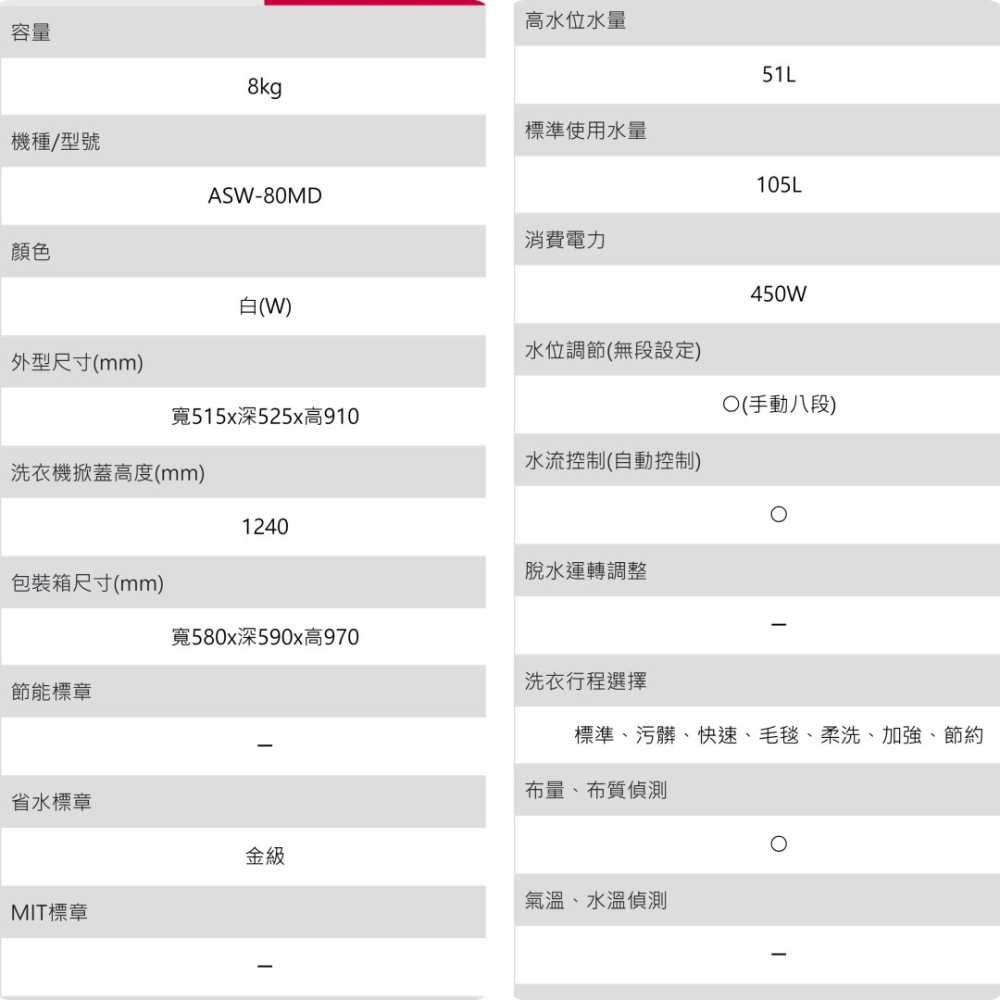 容量

8kg

機種/型號

ASW-80MD

顏色

白(W)

外型尺寸(mm)

寬515x深525x高910

洗衣機掀蓋高度(mm)

1240

包裝箱尺寸(mm)

寬580x深590x高970

節能標章

–

省水標章

金級

MIT標章

–

高水位水量

51L

標準使用水量

105L

消費電力

450W

水位調節(無段設定)

○(手動八段)

水流控制(自動控制)

○

脫水運轉調整

–

洗衣行程選擇

標準、污髒、快速、毛毯、柔洗、加強、節約

布量、布質偵測

○

氣溫、水溫偵測

–